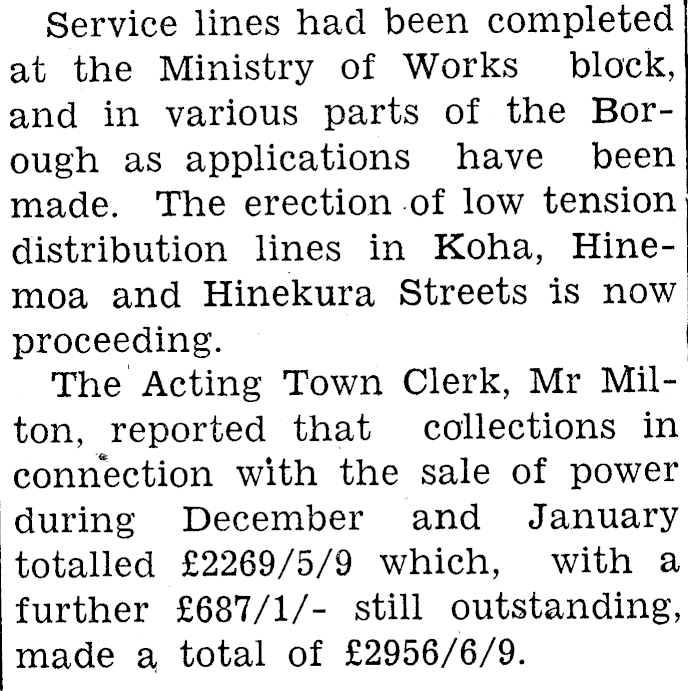 Service lines had been completed at the Ministry of Works block, and in various parts of the Borough as applications have been made. The erection of low tension distribution lines in Koha, Hinemoa and Hinekura Streets is now proceeding.

The Acting Town Clerk, Mr Milton, reported that collections in connection with the sale of power during December and January totalled £2269/5/9 which, with a further £687/1/- still outstanding, made a total of £2956/6/9.